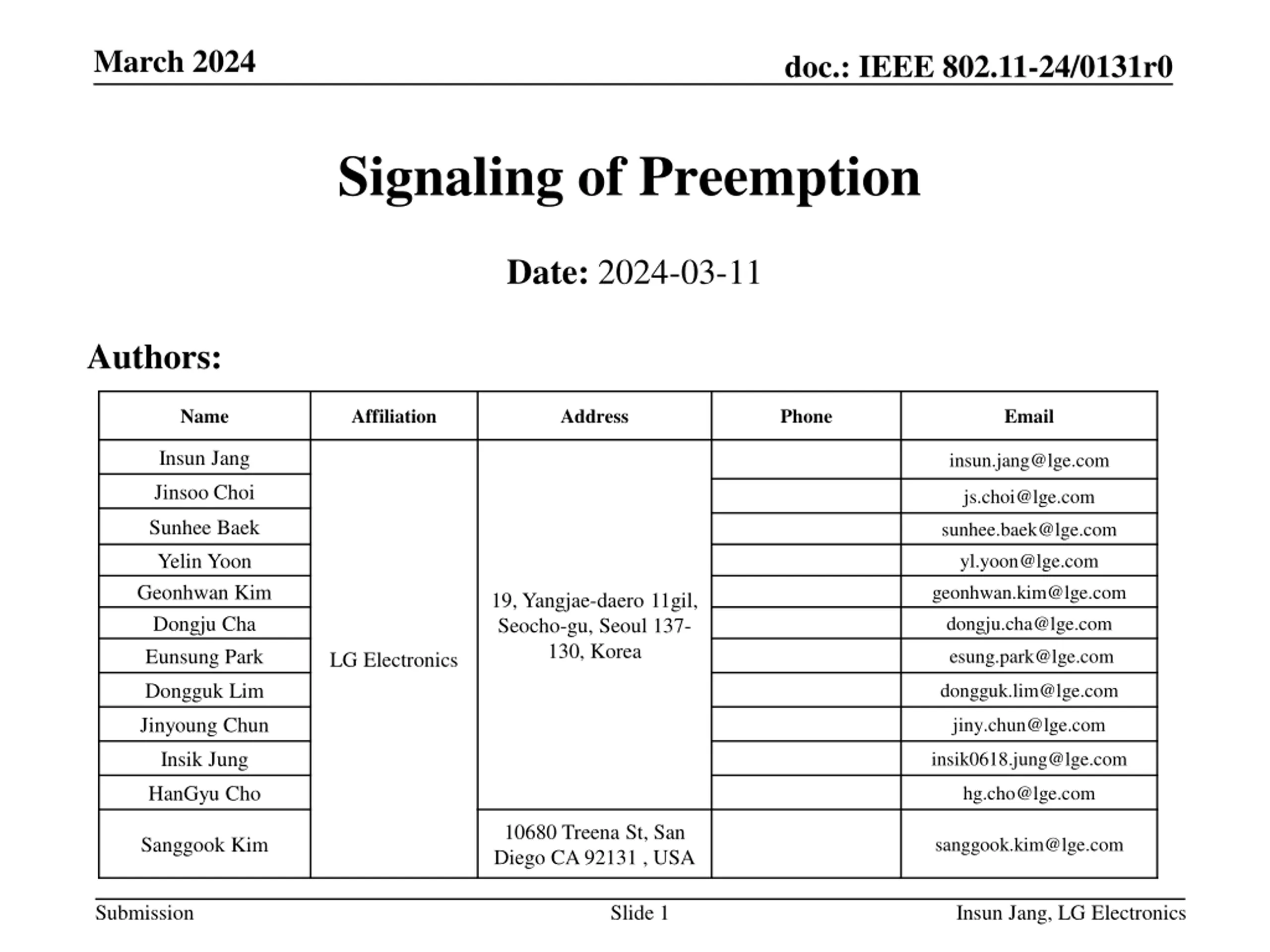 March 2024

doc.: IEEE 802.11-24/0131r0

Signaling of Preemption

Date: 2024-03-11

Authors:

| Name | Affiliation | Address | Phone | Email |
|---|---|---|---|---|
| Insun Jang | LG Electronics | 19, Yangjae-daero 11gil, Seocho-gu, Seoul 137-130, Korea | | insun.jang@lge.com |
| Jinsoo Choi | | | | js.choi@lge.com |
| Sunhee Baek | | | | sunhee.baek@lge.com |
| Yelin Yoon | | | | yl.yoon@lge.com |
| Geonhwan Kim | | | | geonhwan.kim@lge.com |
| Dongju Cha | | | | dongju.cha@lge.com |
| Eunsung Park | | | | esung.park@lge.com |
| Dongguk Lim | | | | dongguk.lim@lge.com |
| Jinyoung Chun | | | | jiny.chun@lge.com |
| Insik Jung | | | | insik0618.jung@lge.com |
| HanGyu Cho | | | | hg.cho@lge.com |
| Sanggook Kim | | 10680 Treena St, San Diego CA 92131 , USA | | sanggook.kim@lge.com |

Submission

Slide 1

Insun Jang, LG Electronics